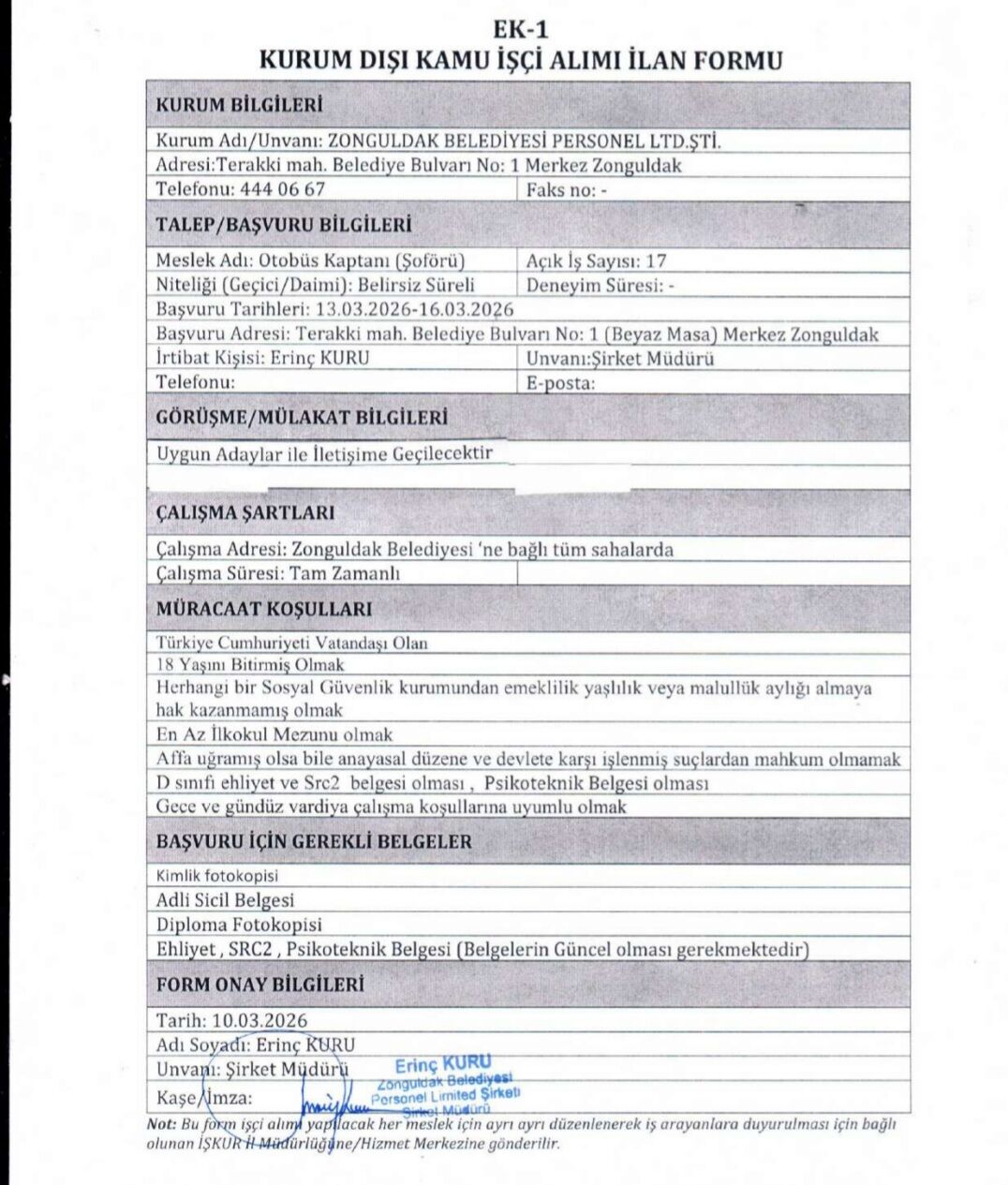 EK-1
KURUM DIŞI KAMU İŞÇİ ALIMI İLAN FORMU

KURUM BİLGİLERİ

Kurum Adı/Unvanı: ZONGULDAK BELEDİYESİ PERSONEL LTD.ŞTİ.
Adresi:Terakki mah. Belediye Bulvarı No: 1 Merkez Zonguldak
Telefonu: 444 06 67
Faks no: -

TALEP/BAŞVURU BİLGİLERİ

Meslek Adı: Otobüs Kaptanı (Şoförü)
Açık İş Sayısı: 17
Niteliği (Geçici/Daimi): Belirsiz Süreli
Deneyim Süresi: -
Başvuru Tarihleri: 13.03.2026-16.03.2026
Başvuru Adresi: Terakki mah. Belediye Bulvarı No: 1 (Beyaz Masa) Merkez Zonguldak
İrtibat Kişisi: Erinç KURU
Unvanı:Şirket Müdürü
Telefonu:
E-posta:

GÖRÜŞME/MÜLAKAT BİLGİLERİ

Uygun Adaylar ile İletişime Geçilecektir

ÇALIŞMA ŞARTLARI

Çalışma Adresi: Zonguldak Belediyesi 'ne bağlı tüm sahalarda
Çalışma Süresi: Tam Zamanlı

MÜRACAAT KOŞULLARI

Türkiye Cumhuriyeti Vatandaşı Olan
18 Yaşını Bitirmiş Olmak
Herhangi bir Sosyal Güvenlik kurumundan emeklilik yaşlılık veya malullük aylığı almaya hak kazanmamış olmak
En Az İlkokul Mezunu olmak
Affa uğramış olsa bile anayasal düzene ve devlete karşı işlenmiş suçlardan mahkum olmamak
D sınıfı ehliyet ve Src2 belgesi olması , Psikoteknik Belgesi olması
Gece ve gündüz vardiya çalışma koşullarına uyumlu olmak

BAŞVURU İÇİN GEREKLİ BELGELER

Kimlik fotokopisi
Adli Sicil Belgesi
Diploma Fotokopisi
Ehliyet , SRC2 , Psikoteknik Belgesi (Belgelerin Güncel olması gerekmektedir)

FORM ONAY BİLGİLERİ

Tarih: 10.03.2026
Adı Soyadı: Erinç KURU
Unvanı: Şirket Müdürü
Kaşe/İmza:

Erinç KURU
Zonguldak Belediyesi
Personel Limited Şirketi
Şirket Müdürü

Not: Bu form işçi alımı yapılacak her meslek için ayrı ayrı düzenlenerek iş arayanlara duyurulması için bağlı olunan İŞKUR İl Müdürlüğüne/Hizmet Merkezine gönderilir.